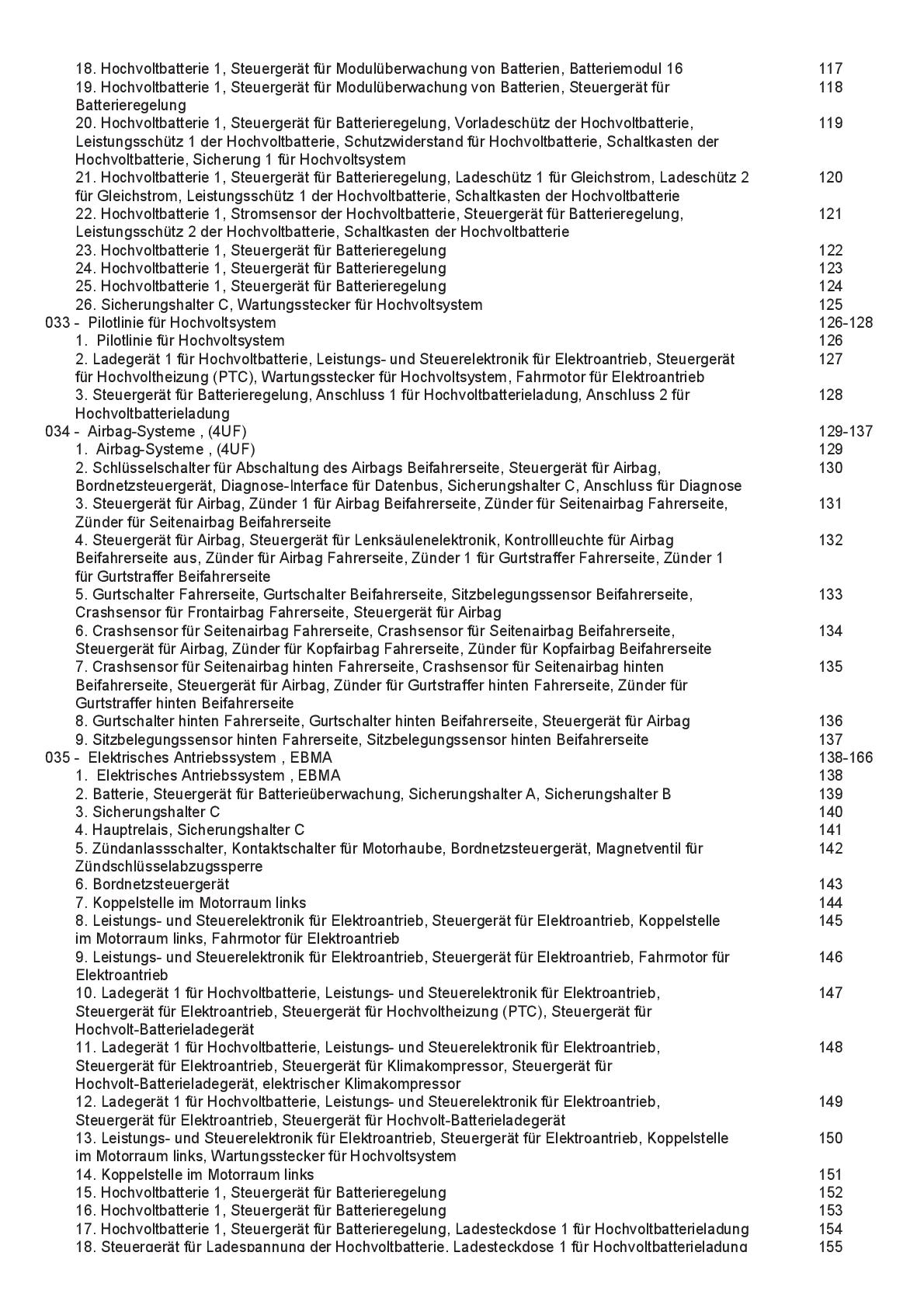 18. Hochvoltbatterie 1, Steuergerät für Modulüberwachung von Batterien, Batteriemodul 16 117
19. Hochvoltbatterie 1, Steuergerät für Modulüberwachung von Batterien, Steuergerät für Batterieregelung 118
20. Hochvoltbatterie 1, Steuergerät für Batterieregelung, Vorladeschütz der Hochvoltbatterie, Leistungsschütz 1 der Hochvoltbatterie, Schutzwiderstand für Hochvoltbatterie, Schaltkasten der Hochvoltbatterie, Sicherung 1 für Hochvoltsystem 119
21. Hochvoltbatterie 1, Steuergerät für Batterieregelung, Ladeschütz 1 für Gleichstrom, Ladeschütz 2 für Gleichstrom, Leistungsschütz 1 der Hochvoltbatterie, Schaltkasten der Hochvoltbatterie 120
22. Hochvoltbatterie 1, Stromsensor der Hochvoltbatterie, Steuergerät für Batterieregelung, Leistungsschütz 2 der Hochvoltbatterie, Schaltkasten der Hochvoltbatterie 121
23. Hochvoltbatterie 1, Steuergerät für Batterieregelung 122
24. Hochvoltbatterie 1, Steuergerät für Batterieregelung 123
25. Hochvoltbatterie 1, Steuergerät für Batterieregelung 124
26. Sicherungshalter C, Wartungsstecker für Hochvoltsystem 125
033 - Pilotlinie für Hochvoltsystem 126-128
1. Pilotlinie für Hochvoltsystem 126
2. Ladegerät 1 für Hochvoltbatterie, Leistungs- und Steuerelektronik für Elektroantrieb, Steuergerät für Hochvoltheizung (PTC), Wartungsstecker für Hochvoltsystem, Fahrmotor für Elektroantrieb 127
3. Steuergerät für Batterieregelung, Anschluss 1 für Hochvoltbatterieladung, Anschluss 2 für Hochvoltbatterieladung 128
034 - Airbag-Systeme , (4UF) 129-137
1. Airbag-Systeme , (4UF) 129
2. Schlüsselschalter für Abschaltung des Airbags Beifahrerseite, Steuergerät für Airbag, Bordnetzsteuergerät, Diagnose-Interface für Datenbus, Sicherungshalter C, Anschluss für Diagnose 130
3. Steuergerät für Airbag, Zünder 1 für Airbag Beifahrerseite, Zünder für Seitenairbag Fahrerseite, Zünder für Seitenairbag Beifahrerseite 131
4. Steuergerät für Airbag, Steuergerät für Lenksäulenelektronik, Kontrollleuchte für Airbag Beifahrerseite aus, Zünder für Airbag Fahrerseite, Zünder 1 für Gurtstraffer Fahrerseite, Zünder 1 für Gurtstraffer Beifahrerseite 132
5. Gurtschalter Fahrerseite, Gurtschalter Beifahrerseite, Sitzbelegungssensor Beifahrerseite, Crashsensor für Frontairbag Fahrerseite, Steuergerät für Airbag 133
6. Crashsensor für Seitenairbag Fahrerseite, Crashsensor für Seitenairbag Beifahrerseite, Steuergerät für Airbag, Zünder für Kopfairbag Fahrerseite, Zünder für Kopfairbag Beifahrerseite 134
7. Crashsensor für Seitenairbag hinten Fahrerseite, Crashsensor für Seitenairbag hinten Beifahrerseite, Steuergerät für Airbag, Zünder für Gurtstraffer hinten Fahrerseite, Zünder für Gurtstraffer hinten Beifahrerseite 135
8. Gurtschalter hinten Fahrerseite, Gurtschalter hinten Beifahrerseite, Steuergerät für Airbag 136
9. Sitzbelegungssensor hinten Fahrerseite, Sitzbelegungssensor hinten Beifahrerseite 137
035 - Elektrisches Antriebssystem , EBMA 138-166
1. Elektrisches Antriebssystem , EBMA 138
2. Batterie, Steuergerät für Batterieüberwachung, Sicherungshalter A, Sicherungshalter B 139
3. Sicherungshalter C 140
4. Hauptrelais, Sicherungshalter C 141
5. Zündanlassschalter, Kontaktschalter für Motorhaube, Bordnetzsteuergerät, Magnetventil für Zündschlüsselabzugssperre 142
6. Bordnetzsteuergerät 143
7. Koppelstelle im Motorraum links 144
8. Leistungs- und Steuerelektronik für Elektroantrieb, Steuergerät für Elektroantrieb, Koppelstelle im Motorraum links, Fahrmotor für Elektroantrieb 145
9. Leistungs- und Steuerelektronik für Elektroantrieb, Steuergerät für Elektroantrieb, Fahrmotor für Elektroantrieb 146
10. Ladegerät 1 für Hochvoltbatterie, Leistungs- und Steuerelektronik für Elektroantrieb, Steuergerät für Elektroantrieb, Steuergerät für Hochvoltheizung (PTC), Steuergerät für Hochvolt-Batterieladegerät 147
11. Ladegerät 1 für Hochvoltbatterie, Leistungs- und Steuerelektronik für Elektroantrieb, Steuergerät für Elektroantrieb, Steuergerät für Klimakompressor, Steuergerät für Hochvolt-Batterieladegerät, elektrischer Klimakompressor 148
12. Ladegerät 1 für Hochvoltbatterie, Leistungs- und Steuerelektronik für Elektroantrieb, Steuergerät für Elektroantrieb, Steuergerät für Hochvolt-Batterieladegerät 149
13. Leistungs- und Steuerelektronik für Elektroantrieb, Steuergerät für Elektroantrieb, Koppelstelle im Motorraum links, Wartungsstecker für Hochvoltsystem 150
14. Koppelstelle im Motorraum links 151
15. Hochvoltbatterie 1, Steuergerät für Batterieregelung 152
16. Hochvoltbatterie 1, Steuergerät für Batterieregelung 153
17. Hochvoltbatterie 1, Steuergerät für Batterieregelung, Ladesteckdose 1 für Hochvoltbatterieladung 154
18. Steuergerät für Ladespannung der Hochvoltbatterie, Ladesteckdose 1 für Hochvoltbatterieladung 155